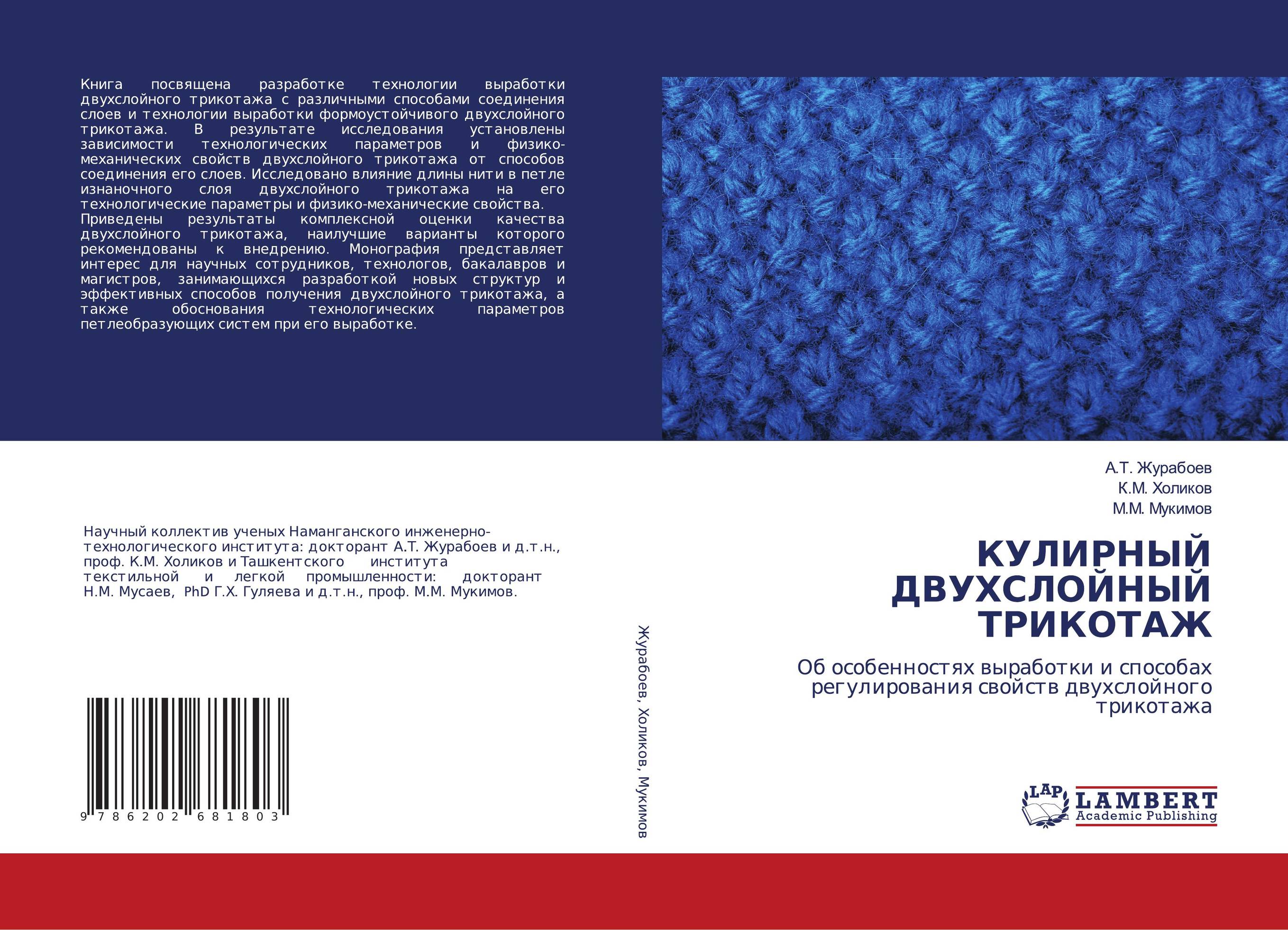 Книга посвящена разработке технологии выработки двухслойного трикотажа с различными способами соединения слоев и технологии выработки формоустойчивого двухслойного трикотажа. В результате исследования установлены зависимости технологических параметров и физико-механических свойств двухслойного трикотажа от способов соединения его слоев. Исследовано влияние длины нити в петле изнаночного слоя двухслойного трикотажа на его технологические параметры и физико-механические свойства. Приведены результаты комплексной оценки качества двухслойного трикотажа, наилучшие варианты которого рекомендованы к внедрению. Монография представляет интерес для научных сотрудников, технологов, бакалавров и магистров, занимающихся разработкой новых структур и эффективных способов получения двухслойного трикотажа, а также обоснования технологических параметров петлеобразующих систем при его выработке.

Научный коллектив ученых Наманганского инженерно-технологического института: докторант А.Т. Журабоев и д.т.н., проф. К.М. Холиков и Ташкентского института текстильной и легкой промышленности: докторант Н.М. Мусаев, PhD Г.Х. Гуляева и д.т.н., проф. М.М. Мукимов.

9 786202 681803

Журабоев, Холиков, Мукимов

А.Т. Журабоев
К.М. Холиков
М.М. Мукимов

КУЛИРНЫЙ ДВУХСЛОЙНЫЙ ТРИКОТАЖ

Об особенностях выработки и способах регулирования свойств двухслойного трикотажа

LAP
LAMBERT
Academic Publishing